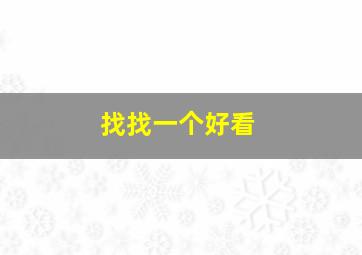 找找一个好看